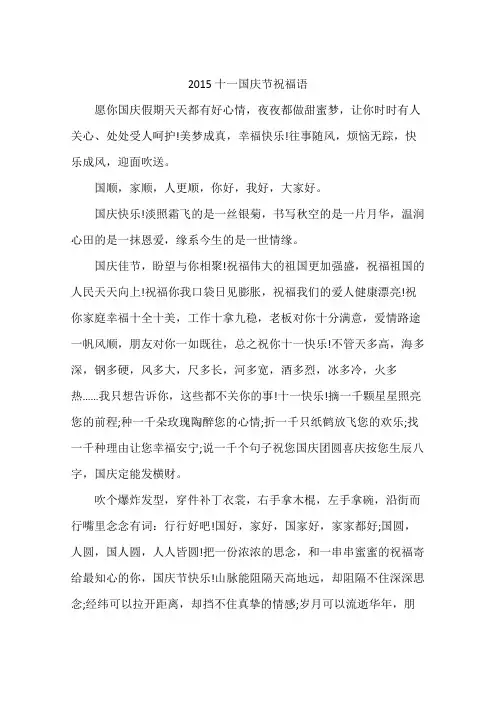 2015 十一国庆节祝福语

愿你国庆假期天天都有好心情，夜夜都做甜蜜梦，让你时时有人关心、处处受人呵护!美梦成真，幸福快乐!往事随风，烦恼无踪，快乐成风，迎面吹送。

国顺，家顺，人更顺，你好，我好，大家好。

国庆快乐!淡照霜飞的是一丝银菊，书写秋空的是一片月华，温润心田的是一抹恩爱，缘系今生的是一世情缘。

国庆佳节，盼望与你相聚!祝福伟大的祖国更加强盛，祝福祖国的人民天天向上!祝福你我口袋日见膨胀，祝福我们的爱人健康漂亮!祝你家庭幸福十全十美，工作十拿九稳，老板对你十分满意，爱情路途一帆风顺，朋友对你一如既往，总之祝你十一快乐!不管天多高，海多深，钢多硬，风多大，尺多长，河多宽，酒多烈，冰多冷，火多热......我只想告诉你，这些都不关你的事!十一快乐!摘一千颗星星照亮您的前程;种一千朵玫瑰陶醉您的心情;折一千只纸鹤放飞您的欢乐;找一千种理由让您幸福安宁;说一千个句子祝您国庆团圆喜庆按您生辰八字，国庆定能发横财。

吹个爆炸发型，穿件补丁衣裳，右手拿木棍，左手拿碗，沿街而行嘴里念念有词：行行好吧!国好，家好，国家好，家家都好;国圆，人圆，国人圆，人人皆圆!把一份浓浓的思念，和一串串蜜蜜的祝福寄给最知心的你，国庆节快乐!山脉能阻隔天高地远，却阻隔不住深深思念;经纬可以拉开距离，却挡不住真挚的情感;岁月可以流逝华年，朋